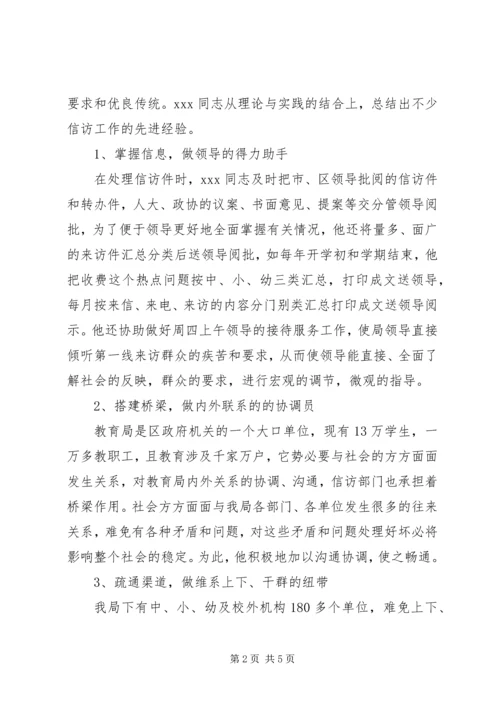 要求和优良传统。xxx 同志从理论与实践的结合上，总结出不少信访工作的先进经验。

1、掌握信息，做领导的得力助手

在处理信访件时，xxx 同志及时把市、区领导批阅的信访件和转办件，人大、政协的议案、书面意见、提案等交分管领导阅批，为了便于领导更好地全面掌握有关情况，他还将量多、面广的来访件汇总分类后送领导阅批，如每年开学初和学期结束，他把收费这个热点问题按中、小、幼三类汇总，打印成文送领导，每月按来信、来电、来访的内容分门别类汇总打印成文送领导阅示。他还协助做好周四上午领导的接待服务工作，使局领导直接倾听第一线来访群众的疾苦和要求，从而使领导能直接、全面了解社会的反映，群众的要求，进行宏观的调节，微观的指导。

2、搭建桥梁，做内外联系的的协调员

教育局是区政府机关的一个大口单位，现有 13 万学生，一万多教职工，且教育涉及千家万户，它势必要与社会的方方面面发生关系，对教育局内外关系的协调、沟通，信访部门也承担着桥梁作用。社会方方面面与我局各部门、各单位发生很多的往来关系，难免有各种矛盾和问题，对这些矛盾和问题处理好坏必将影响整个社会的稳定。为此，他积极地加以沟通协调，使之畅通。

3、疏通渠道，做维系上下、干群的纽带

我局下有中、小、幼及校外机构 180 多个单位，难免上下、

第 2 页 共 5 页